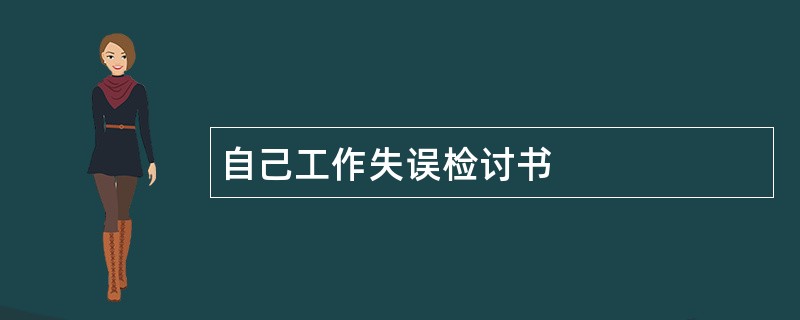 自己工作失误检讨书